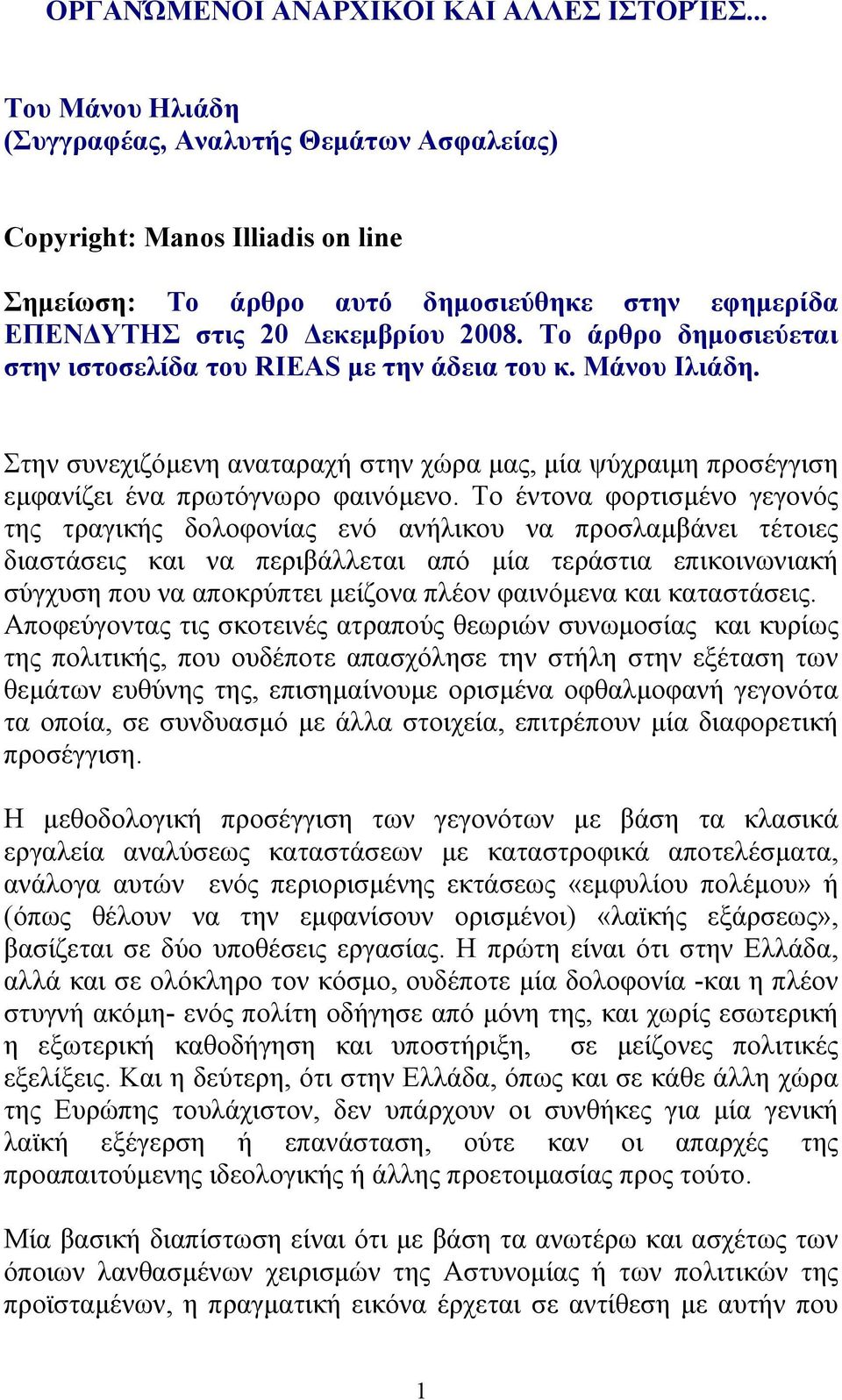 ΟΡΓΑΝΩΜΕΝΟΙ ΑΝΑΡΧΙΚΟΙ ΚΑΙ ΑΛΛΕΣ ΙΣΤΟΡΙΕΣ...

Του Μάνου Ηλιάδη
(Συγγραφέας, Αναλυτής Θεμάτων Ασφαλείας)

Copyright: Manos Illiadis on line

Σημείωση: Το άρθρο αυτό δημοσιεύθηκε στην εφημερίδα ΕΠΕΝΔΥΤΗΣ στις 20 Δεκεμβρίου 2008. Το άρθρο δημοσιεύεται στην ιστοσελίδα του RIEAS με την άδεια του κ. Μάνου Ιλιάδη.

Στην συνεχιζόμενη αναταραχή στην χώρα μας, μία ψύχραιμη προσέγγιση εμφανίζει ένα πρωτόγνωρο φαινόμενο. Το έντονα φορτισμένο γεγονός της τραγικής δολοφονίας ενό ανήλικου να προσλαμβάνει τέτοιες διαστάσεις και να περιβάλλεται από μία τεράστια επικοινωνιακή σύγχυση που να αποκρύπτει μείζονα πλέον φαινόμενα και καταστάσεις. Αποφεύγοντας τις σκοτεινές ατραπούς θεωριών συνωμοσίας και κυρίως της πολιτικής, που ουδέποτε απασχόλησε την στήλη στην εξέταση των θεμάτων ευθύνης της, επισημαίνουμε ορισμένα οφθαλμοφανή γεγονότα τα οποία, σε συνδυασμό με άλλα στοιχεία, επιτρέπουν μία διαφορετική προσέγγιση.

Η μεθοδολογική προσέγγιση των γεγονότων με βάση τα κλασικά εργαλεία αναλύσεως καταστάσεων με καταστροφικά αποτελέσματα, ανάλογα αυτών ενός περιορισμένης εκτάσεως «εμφυλίου πολέμου» ή (όπως θέλουν να την εμφανίσουν ορισμένοι) «λαϊκής εξάρσεως», βασίζεται σε δύο υποθέσεις εργασίας. Η πρώτη είναι ότι στην Ελλάδα, αλλά και σε ολόκληρο τον κόσμο, ουδέποτε μία δολοφονία -και η πλέον στυγνή ακόμη- ενός πολίτη οδήγησε από μόνη της, και χωρίς εσωτερική η εξωτερική καθοδήγηση και υποστήριξη, σε μείζονες πολιτικές εξελίξεις. Και η δεύτερη, ότι στην Ελλάδα, όπως και σε κάθε άλλη χώρα της Ευρώπης τουλάχιστον, δεν υπάρχουν οι συνθήκες για μία γενική λαϊκή εξέγερση ή επανάσταση, ούτε καν οι απαρχές της προαπαιτούμενης ιδεολογικής ή άλλης προετοιμασίας προς τούτο.

Μία βασική διαπίστωση είναι ότι με βάση τα ανωτέρω και ασχέτως των όποιων λανθασμένων χειρισμών της Αστυνομίας ή των πολιτικών της προϊσταμένων, η πραγματική εικόνα έρχεται σε αντίθεση με αυτήν που

1